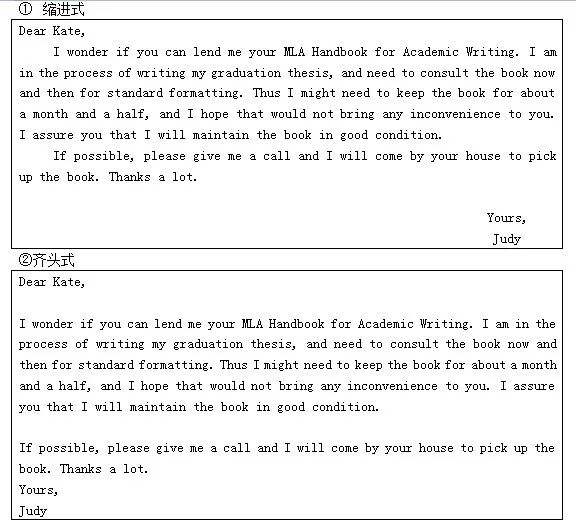 ① 缩进式

Dear Kate,

I wonder if you can lend me your MLA Handbook for Academic Writing. I am in the process of writing my graduation thesis, and need to consult the book now and then for standard formatting. Thus I might need to keep the book for about a month and a half, and I hope that would not bring any inconvenience to you. I assure you that I will maintain the book in good condition.

If possible, please give me a call and I will come by your house to pick up the book. Thanks a lot.

Yours,
Judy

②齐头式

Dear Kate,

I wonder if you can lend me your MLA Handbook for Academic Writing. I am in the process of writing my graduation thesis, and need to consult the book now and then for standard formatting. Thus I might need to keep the book for about a month and a half, and I hope that would not bring any inconvenience to you. I assure you that I will maintain the book in good condition.

If possible, please give me a call and I will come by your house to pick up the book. Thanks a lot.

Yours,
Judy